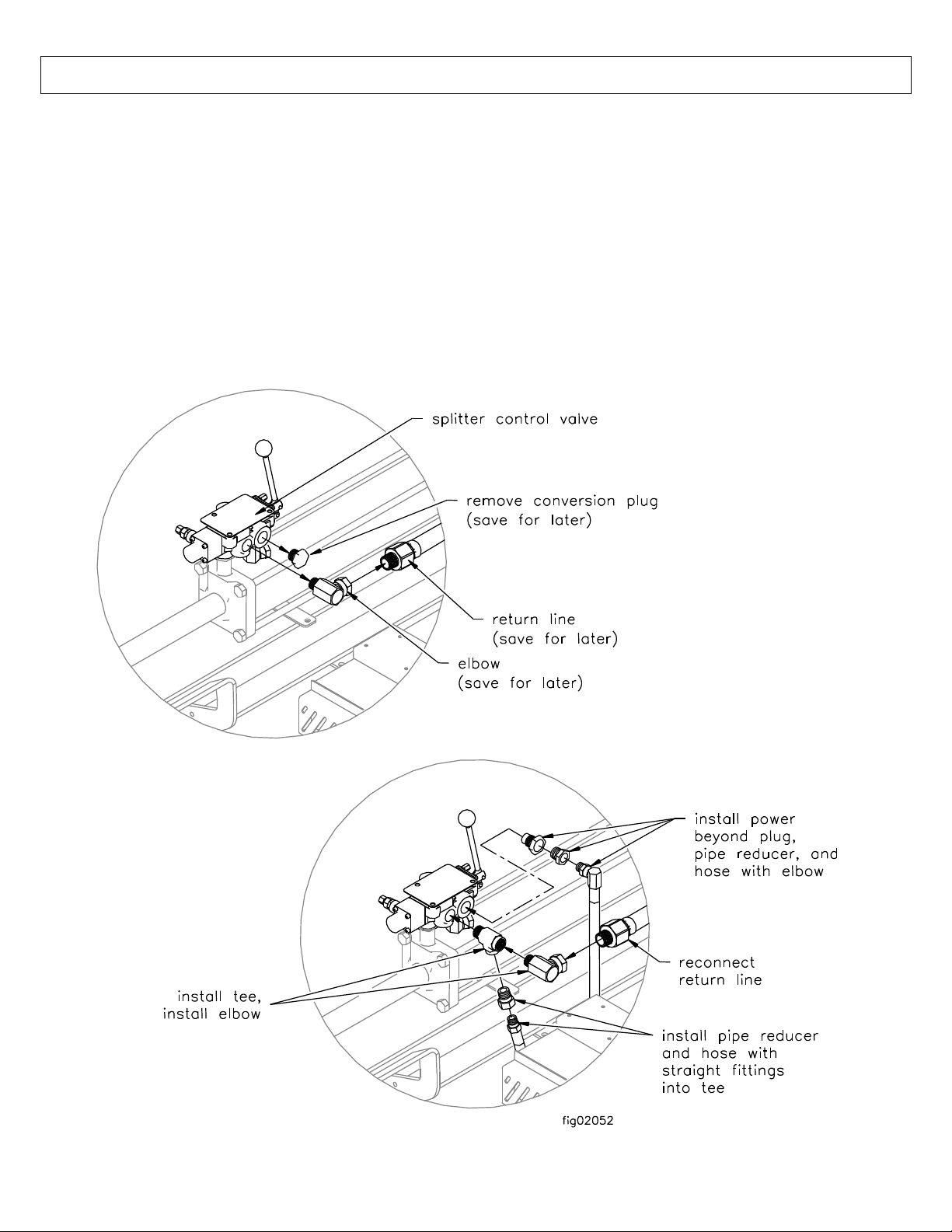 splitter control valve

remove conversion plug
(save for later)

return line
(save for later)

elbow
(save for later)

install power
beyond plug,
pipe reducer, and
hose with elbow

reconnect
return line

install tee,
install elbow

install pipe reducer
and hose with
straight fittings
into tee

fig02052